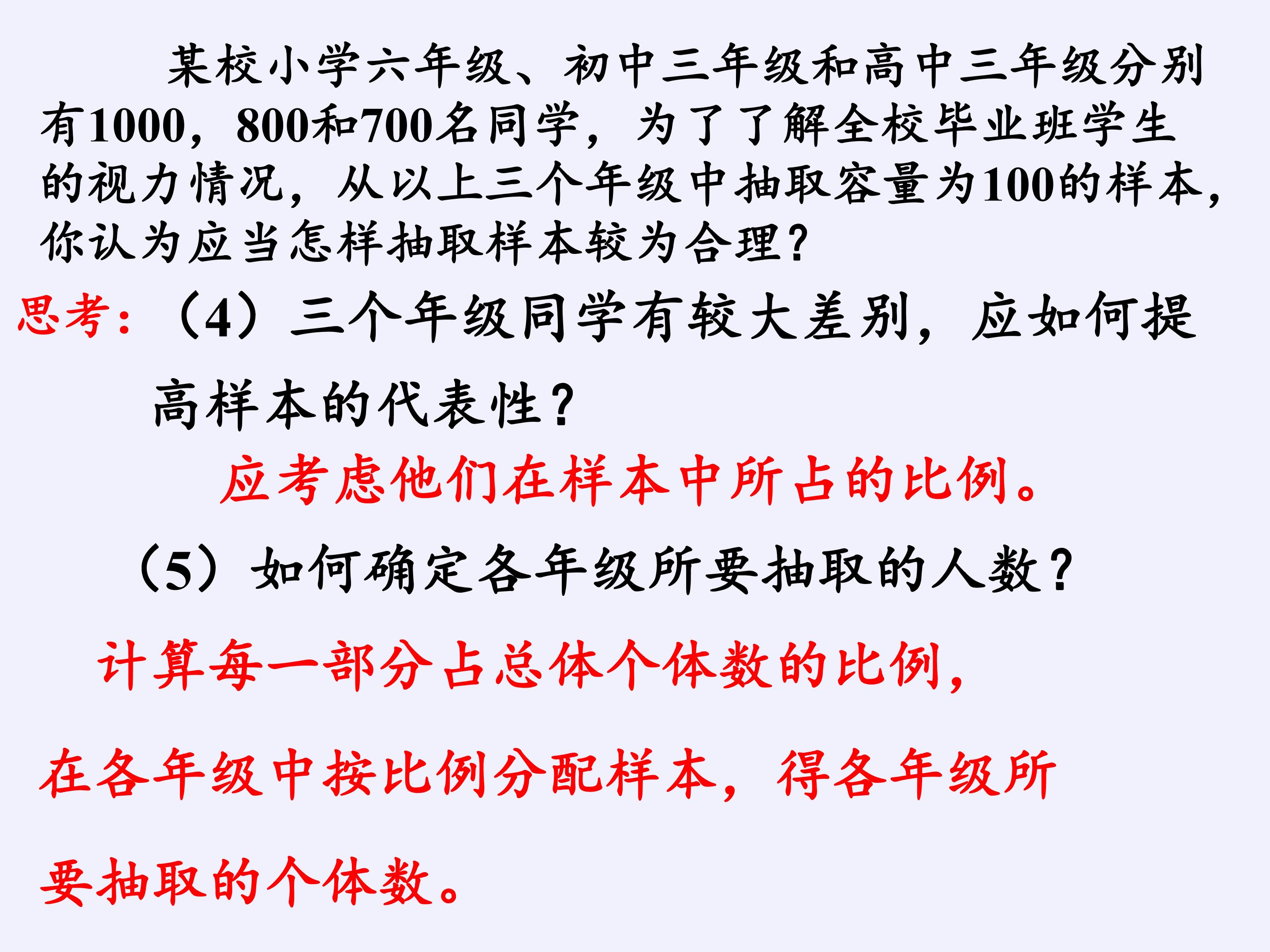 某校小学六年级、初中三年级和高中三年级分别有1000，800和700名同学，为了了解全校毕业班学生的视力情况，从以上三个年级中抽取容量为100的样本，你认为应当怎样抽取样本较为合理？

思考：（4）三个年级同学有较大差别，应如何提高样本的代表性？

应考虑他们在样本中所占的比例。

（5）如何确定各年级所要抽取的人数？

计算每一部分占总体个体数的比例，在各年级中按比例分配样本，得各年级所要抽取的个体数。